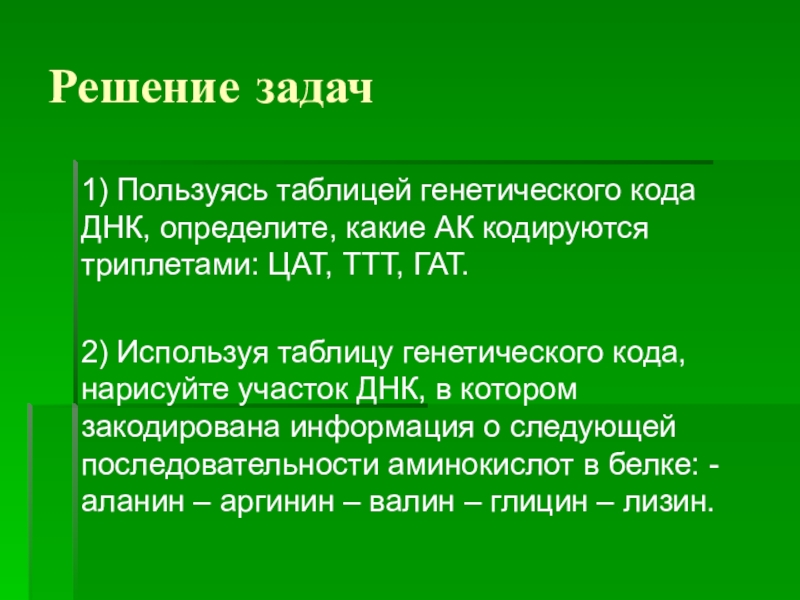 Решение задач

1) Пользуясь таблицей генетического кода ДНК, определите, какие АК кодируются триплетами: ЦАТ, ТТТ, ГАТ.

2) Используя таблицу генетического кода, нарисуйте участок ДНК, в котором закодирована информация о следующей последовательности аминокислот в белке: - аланин – аргинин – валин – глицин – лизин.